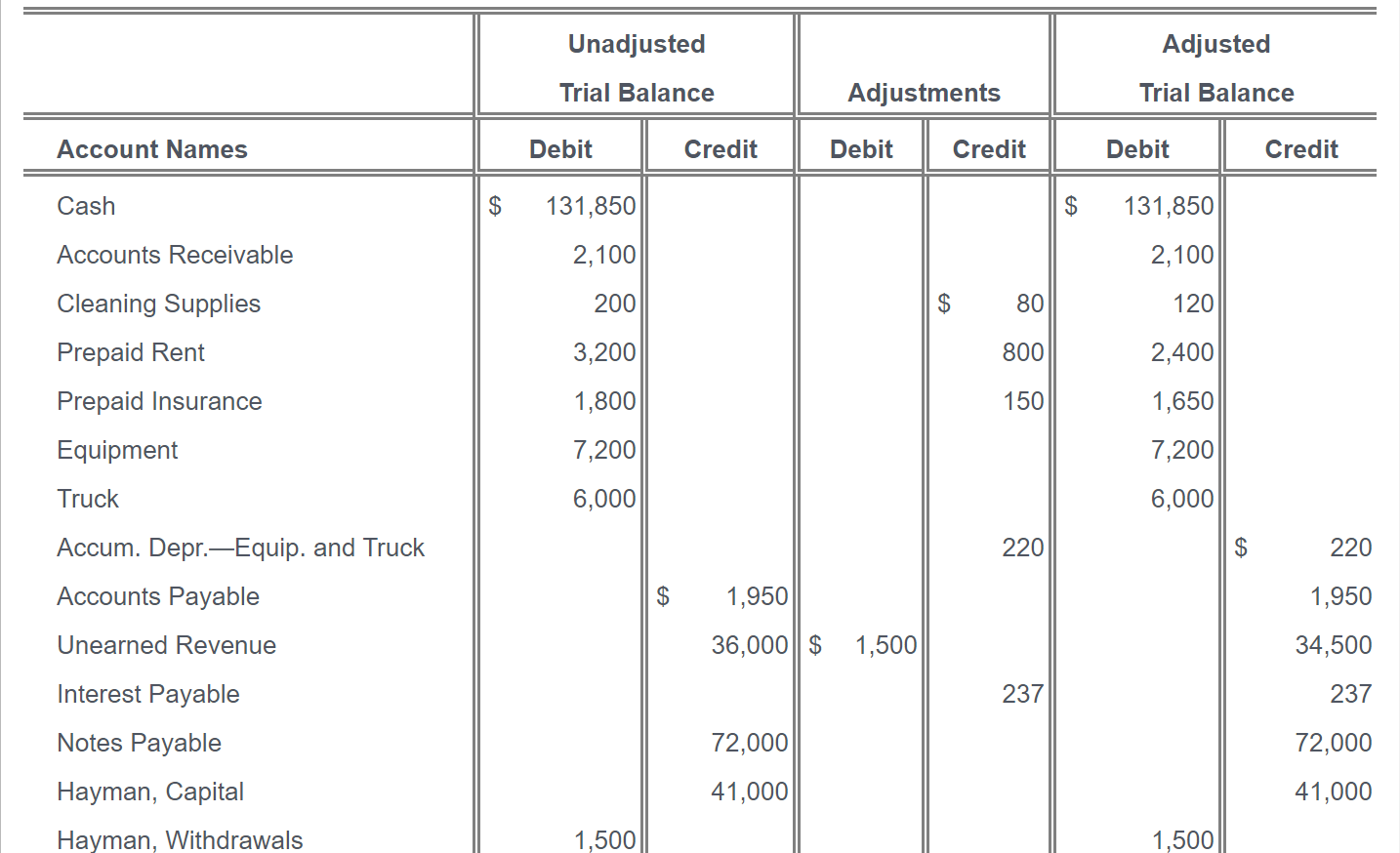 | | Unadjusted Trial Balance | | Adjustments | | Adjusted Trial Balance | |
|---|---|---|---|---|---|---|
| Account Names | Debit | Credit | Debit | Credit | Debit | Credit |
| Cash | $ 131,850 | | | | $ 131,850 | |
| Accounts Receivable | 2,100 | | | | 2,100 | |
| Cleaning Supplies | 200 | | | $ 80 | 120 | |
| Prepaid Rent | 3,200 | | | 800 | 2,400 | |
| Prepaid Insurance | 1,800 | | | 150 | 1,650 | |
| Equipment | 7,200 | | | | 7,200 | |
| Truck | 6,000 | | | | 6,000 | |
| Accum. Depr.—Equip. and Truck | | | | 220 | | $ 220 |
| Accounts Payable | | $ 1,950 | | | | 1,950 |
| Unearned Revenue | | 36,000 | $ 1,500 | | | 34,500 |
| Interest Payable | | | | 237 | | 237 |
| Notes Payable | | 72,000 | | | | 72,000 |
| Hayman, Capital | | 41,000 | | | | 41,000 |
| Hayman, Withdrawals | 1,500 | | | | 1,500 | |